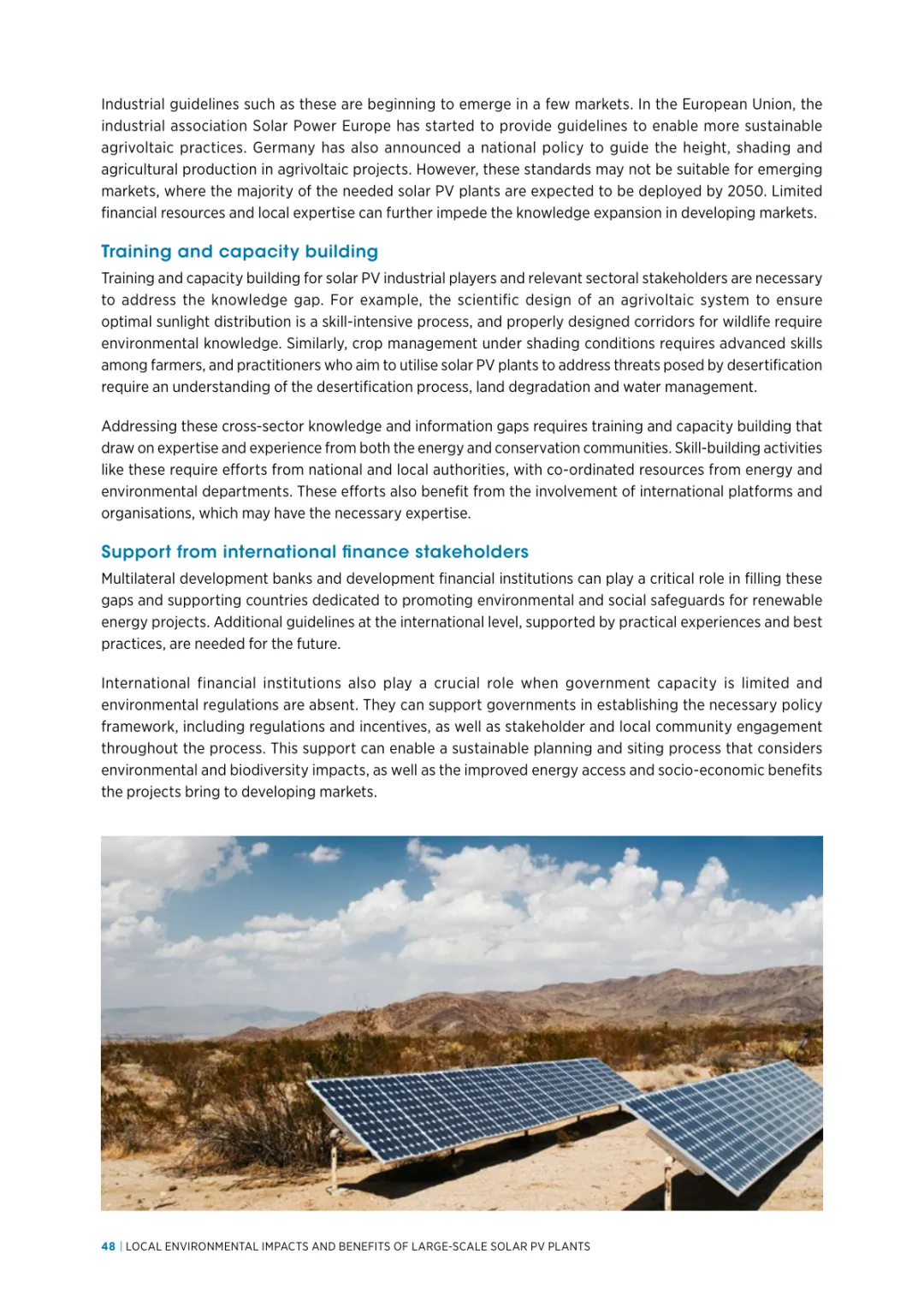 Industrial guidelines such as these are beginning to emerge in a few markets. In the European Union, the industrial association Solar Power Europe has started to provide guidelines to enable more sustainable agrivoltaic practices. Germany has also announced a national policy to guide the height, shading and agricultural production in agrivoltaic projects. However, these standards may not be suitable for emerging markets, where the majority of the needed solar PV plants are expected to be deployed by 2050. Limited financial resources and local expertise can further impede the knowledge expansion in developing markets.

Training and capacity building

Training and capacity building for solar PV industrial players and relevant sectoral stakeholders are necessary to address the knowledge gap. For example, the scientific design of an agrivoltaic system to ensure optimal sunlight distribution is a skill-intensive process, and properly designed corridors for wildlife require environmental knowledge. Similarly, crop management under shading conditions requires advanced skills among farmers, and practitioners who aim to utilise solar PV plants to address threats posed by desertification require an understanding of the desertification process, land degradation and water management.

Addressing these cross-sector knowledge and information gaps requires training and capacity building that draw on expertise and experience from both the energy and conservation communities. Skill-building activities like these require efforts from national and local authorities, with co-ordinated resources from energy and environmental departments. These efforts also benefit from the involvement of international platforms and organisations, which may have the necessary expertise.

Support from international finance stakeholders

Multilateral development banks and development financial institutions can play a critical role in filling these gaps and supporting countries dedicated to promoting environmental and social safeguards for renewable energy projects. Additional guidelines at the international level, supported by practical experiences and best practices, are needed for the future.

International financial institutions also play a crucial role when government capacity is limited and environmental regulations are absent. They can support governments in establishing the necessary policy framework, including regulations and incentives, as well as stakeholder and local community engagement throughout the process. This support can enable a sustainable planning and siting process that considers environmental and biodiversity impacts, as well as the improved energy access and socio-economic benefits the projects bring to developing markets.

48 | LOCAL ENVIRONMENTAL IMPACTS AND BENEFITS OF LARGE-SCALE SOLAR PV PLANTS